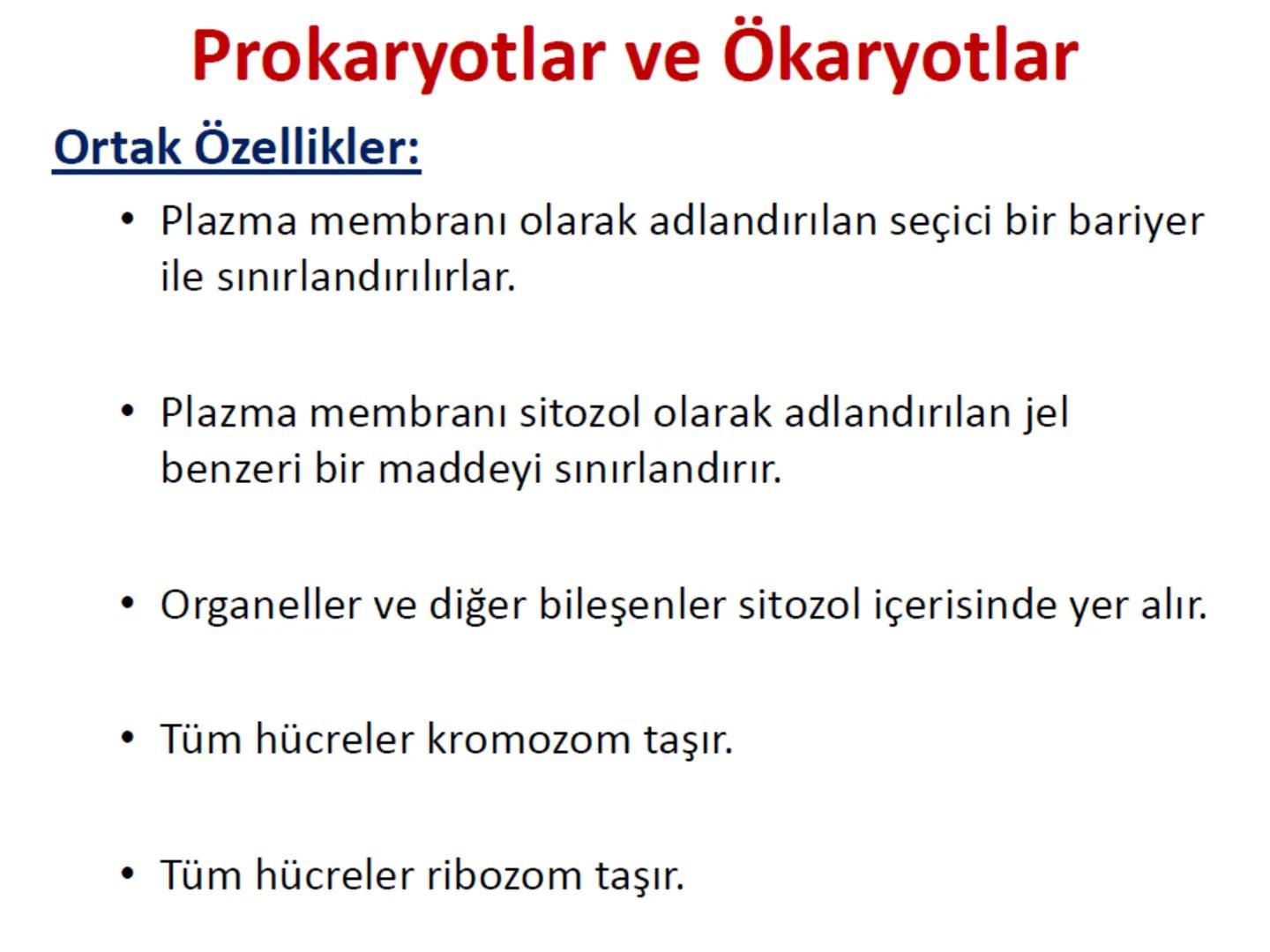 Prokaryotlar ve Ökaryotlar

Ortak Özellikler:

• Plazma membranı olarak adlandırılan seçici bir bariyer ile sınırlandırılırlar.

• Plazma membranı sitozol olarak adlandırılan jel benzeri bir maddeyi sınırlandırır.

• Organeller ve diğer bileşenler sitozol içerisinde yer alır.

• Tüm hücreler kromozom taşır.

• Tüm hücreler ribozom taşır.